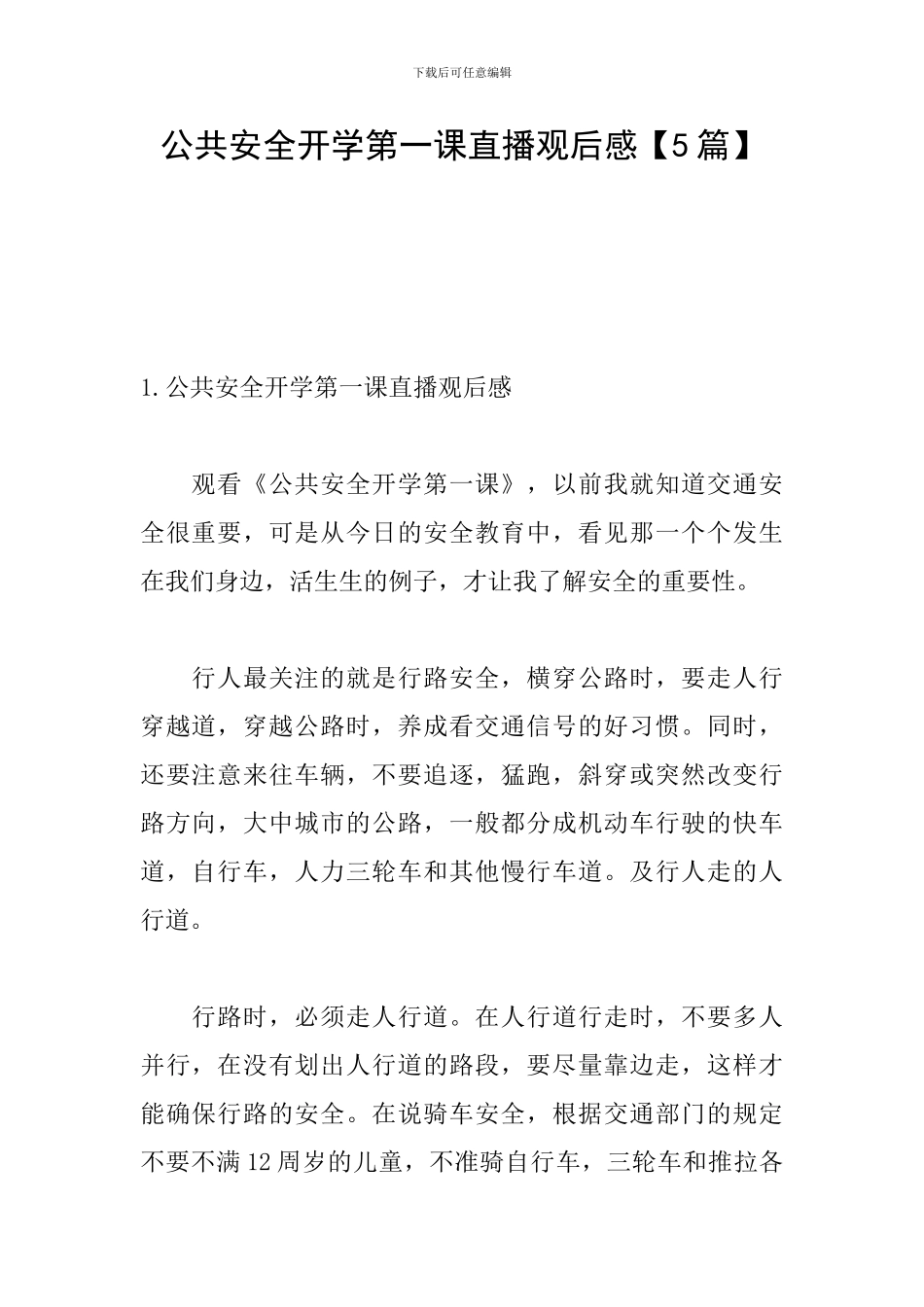 下载后可任意编辑

公共安全开学第一课直播观后感【5篇】

1.公共安全开学第一课直播观后感

观看《公共安全开学第一课》，以前我就知道交通安全很重要，可是从今日的安全教育中，看见那一个个发生在我们身边，活生生的例子，才让我了解安全的重要性。

行人最关注的就是行路安全，横穿公路时，要走人行穿越道，穿越公路时，养成看交通信号的好习惯。同时，还要注意来往车辆，不要追逐，猛跑，斜穿或突然改变行路方向，大中城市的公路，一般都分成机动车行驶的快车道，自行车，人力三轮车和其他慢行车道。及行人走的人行道。

行路时，必须走人行道。在人行道行走时，不要多人并行，在没有划出人行道的路段，要尽量靠边走，这样才能确保行路的安全。在说骑车安全，根据交通部门的规定不要不满12周岁的儿童，不准骑自行车，三轮车和推拉各